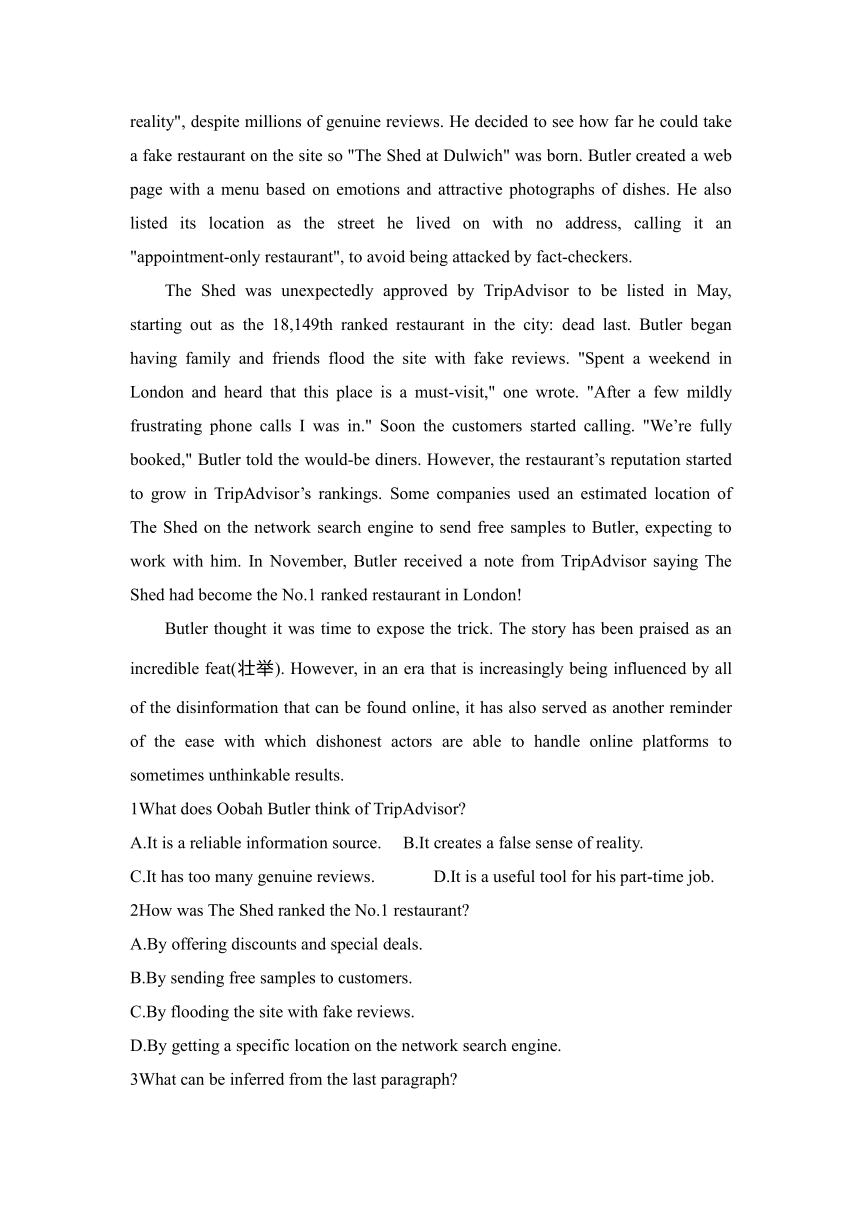 reality", despite millions of genuine reviews. He decided to see how far he could take a fake restaurant on the site so "The Shed at Dulwich" was born. Butler created a web page with a menu based on emotions and attractive photographs of dishes. He also listed its location as the street he lived on with no address, calling it an "appointment-only restaurant", to avoid being attacked by fact-checkers.

The Shed was unexpectedly approved by TripAdvisor to be listed in May, starting out as the 18,149th ranked restaurant in the city: dead last. Butler began having family and friends flood the site with fake reviews. "Spent a weekend in London and heard that this place is a must-visit," one wrote. "After a few mildly frustrating phone calls I was in." Soon the customers started calling. "We're fully booked," Butler told the would-be diners. However, the restaurant's reputation started to grow in TripAdvisor's rankings. Some companies used an estimated location of The Shed on the network search engine to send free samples to Butler, expecting to work with him. In November, Butler received a note from TripAdvisor saying The Shed had become the No.1 ranked restaurant in London!

Butler thought it was time to expose the trick. The story has been praised as an incredible feat(壮举). However, in an era that is increasingly being influenced by all of the disinformation that can be found online, it has also served as another reminder of the ease with which dishonest actors are able to handle online platforms to sometimes unthinkable results.

1What does Oobah Butler think of TripAdvisor?

A.It is a reliable information source. B.It creates a false sense of reality.

C.It has too many genuine reviews. D.It is a useful tool for his part-time job.

2How was The Shed ranked the No.1 restaurant?

A.By offering discounts and special deals.

B.By sending free samples to customers.

C.By flooding the site with fake reviews.

D.By getting a specific location on the network search engine.

3What can be inferred from the last paragraph?